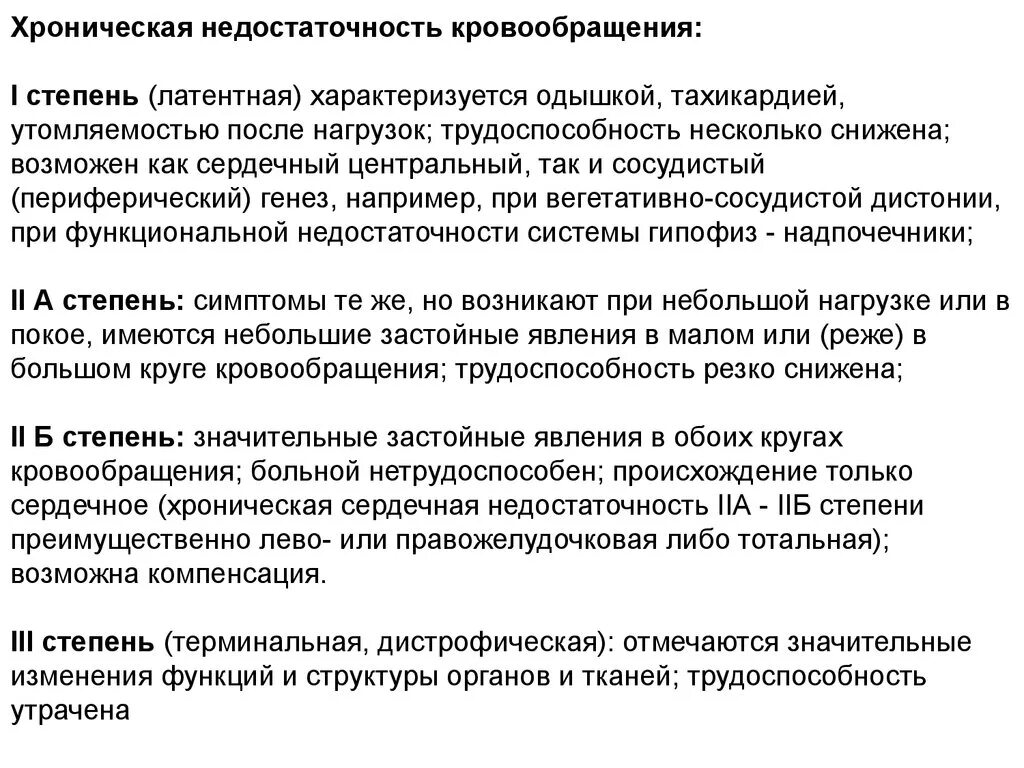 Хроническая недостаточность кровообращения:

I степень (латентная) характеризуется одышкой, тахикардией, утомляемостью после нагрузок; трудоспособность несколько снижена; возможен как сердечный центральный, так и сосудистый (периферический) генез, например, при вегетативно-сосудистой дистонии, при функциональной недостаточности системы гипофиз - надпочечники;

II А степень: симптомы те же, но возникают при небольшой нагрузке или в покое, имеются небольшие застойные явления в малом или (реже) в большом круге кровообращения; трудоспособность резко снижена;

II Б степень: значительные застойные явления в обоих кругах кровообращения; больной нетрудоспособен; происхождение только сердечное (хроническая сердечная недостаточность IIА - IIБ степени преимущественно лево- или правожелудочковая либо тотальная); возможна компенсация.

III степень (терминальная, дистрофическая): отмечаются значительные изменения функций и структуры органов и тканей; трудоспособность утрачена